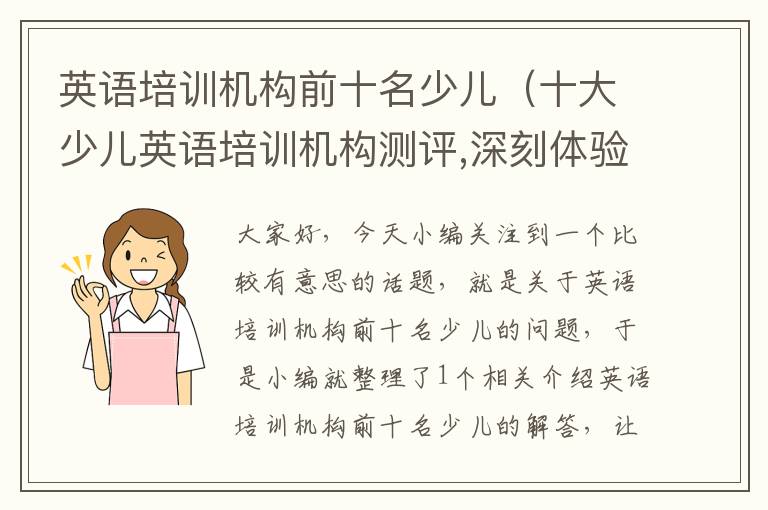 英语培训机构前十名少儿（十大少儿英语培训机构测评,深刻体验

大家好，今天小编关注到一个比较有意思的话题，就是关于英语培训机构前十名少儿的问题，于是小编就整理了1个相关介绍英语培训机构前十名少儿的解答，让